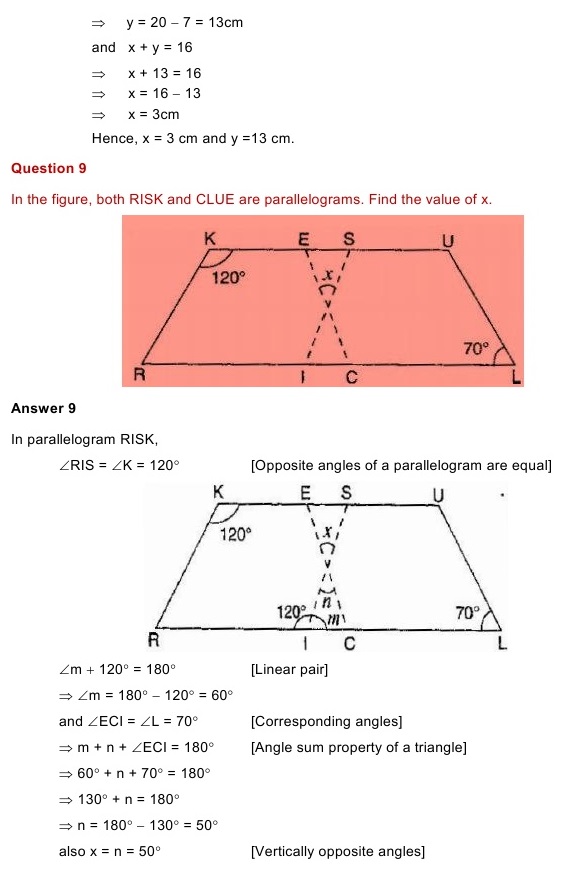 $\Rightarrow$ y = 20 – 7 = 13cm

and x + y = 16

$\Rightarrow$ x + 13 = 16

$\Rightarrow$ x = 16 – 13

$\Rightarrow$ x = 3cm

Hence, x = 3 cm and y =13 cm.

Question 9

In the figure, both RISK and CLUE are parallelograms. Find the value of x.

K E S U
120°
x
70°
R I C L

Answer 9

In parallelogram RISK,

$\angle$RIS = $\angle$K = 120° [Opposite angles of a parallelogram are equal]

K E S U
120°
x
n
120° m
70°
R I C L

$\angle$m + 120° = 180° [Linear pair]

$\Rightarrow$ $\angle$m = 180° – 120° = 60°

and $\angle$ECI = $\angle$L = 70° [Corresponding angles]

$\Rightarrow$ m + n + $\angle$ECI = 180° [Angle sum property of a triangle]

$\Rightarrow$ 60° + n + 70° = 180°

$\Rightarrow$ 130° + n = 180°

$\Rightarrow$ n = 180° – 130° = 50°

also x = n = 50° [Vertically opposite angles]